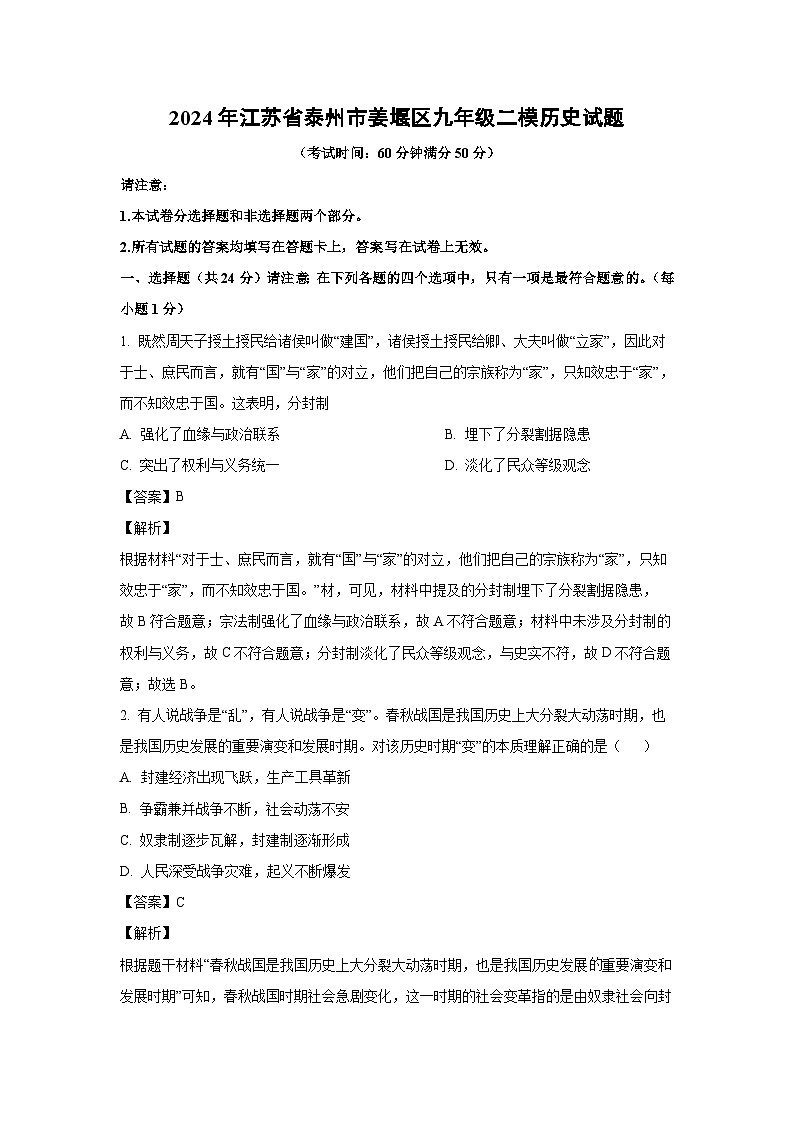 2024年江苏省泰州市姜堰区九年级二模历史试题

（考试时间：60分钟满分50分）

请注意：

1.本试卷分选择题和非选择题两个部分。

2.所有试题的答案均填写在答题卡上，答案写在试卷上无效。

一、选择题（共24分）请注意 在下列各题的四个选项中，只有一项是最符合题意的。（每小题1分）

1. 既然周天子授土授民给诸侯叫做“建国”，诸侯授土授民给卿、大夫叫做“立家”，因此对于士、庶民而言，就有“国”与“家”的对立，他们把自己的宗族称为“家”，只知效忠于“家”，而不知效忠于国。这表明，分封制

A. 强化了血缘与政治联系

B. 埋下了分裂割据隐患

C. 突出了权利与义务统一

D. 淡化了民众等级观念

【答案】B

【解析】

根据材料“对于士、庶民而言，就有“国”与“家”的对立，他们把自己的宗族称为“家”，只知效忠于“家”，而不知效忠于国。”材，可见，材料中提及的分封制埋下了分裂割据隐患，故B符合题意；宗法制强化了血缘与政治联系，故A不符合题意；材料中未涉及分封制的权利与义务，故C不符合题意；分封制淡化了民众等级观念，与史实不符，故D不符合题意；故选B。

2. 有人说战争是“乱”，有人说战争是“变”。春秋战国是我国历史上大分裂大动荡时期，也是我国历史发展的重要演变和发展时期。对该历史时期“变”的本质理解正确的是（ ）

A. 封建经济出现飞跃，生产工具革新

B. 争霸兼并战争不断，社会动荡不安

C. 奴隶制逐步瓦解，封建制逐渐形成

D. 人民深受战争灾难，起义不断爆发

【答案】C

【解析】

根据题干材料“春秋战国是我国历史上大分裂大动荡时期，也是我国历史发展的重要演变和发展时期”可知，春秋战国时期社会急剧变化，这一时期的社会变革指的是由奴隶社会向封